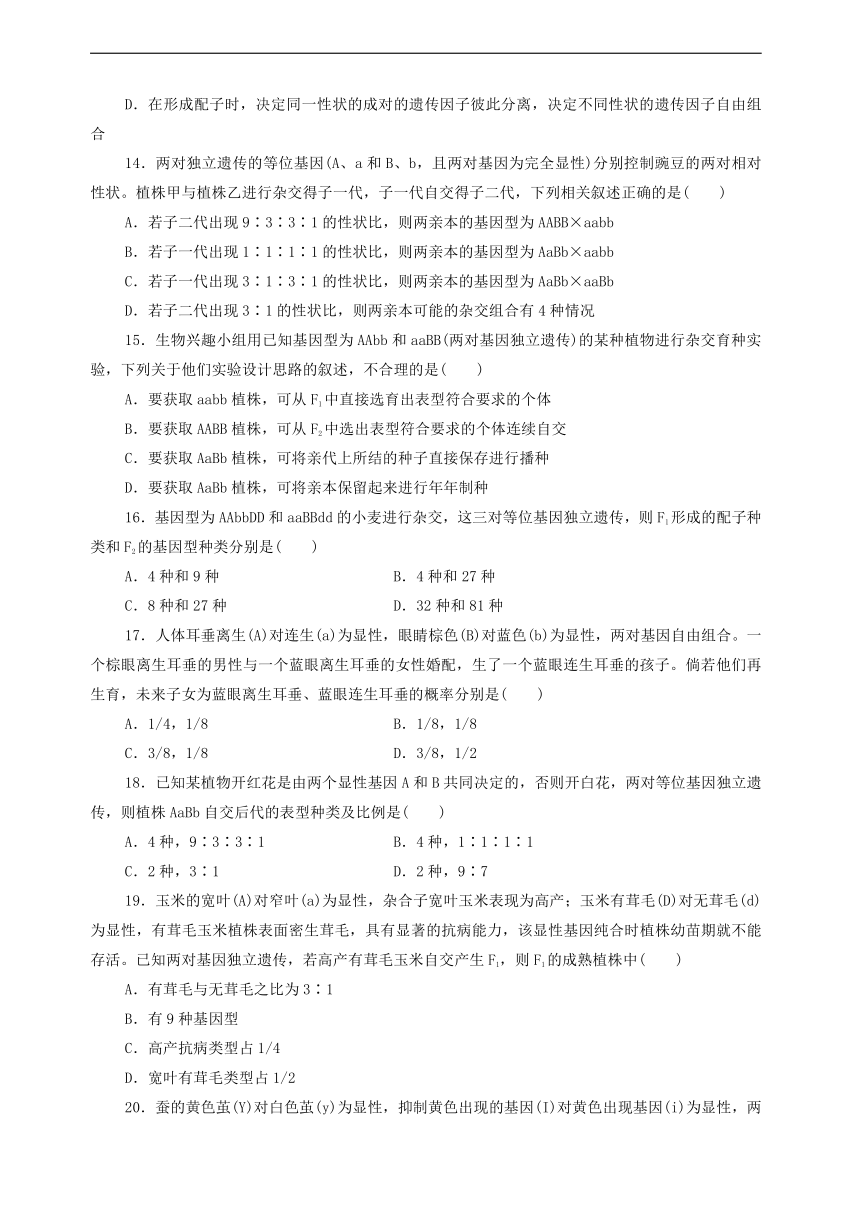 D．在形成配子时，决定同一性状的成对的遗传因子彼此分离，决定不同性状的遗传因子自由组合

14．两对独立遗传的等位基因(A、a 和 B、b，且两对基因为完全显性)分别控制豌豆的两对相对性状。植株甲与植株乙进行杂交得子一代，子一代自交得子二代，下列相关叙述正确的是(　　)

A．若子二代出现 9∶3∶3∶1 的性状比，则两亲本的基因型为 AABB×aabb

B．若子一代出现 1∶1∶1∶1 的性状比，则两亲本的基因型为 AaBb×aabb

C．若子一代出现 3∶1∶3∶1 的性状比，则两亲本的基因型为 AaBb×aaBb

D．若子二代出现 3∶1 的性状比，则两亲本可能的杂交组合有 4 种情况

15．生物兴趣小组用已知基因型为 AAbb 和 aaBB(两对基因独立遗传)的某种植物进行杂交育种实验，下列关于他们实验设计思路的叙述，不合理的是(　　)

A．要获取 aabb 植株，可从 $F_1$ 中直接选育出表型符合要求的个体

B．要获取 AABB 植株，可从 $F_2$ 中选出表型符合要求的个体连续自交

C．要获取 AaBb 植株，可将亲代上所结的种子直接保存进行播种

D．要获取 AaBb 植株，可将亲本保留起来进行年年制种

16．基因型为 AAbbDD 和 aaBBdd 的小麦进行杂交，这三对等位基因独立遗传，则 $F_1$ 形成的配子种类和 $F_2$ 的基因型种类分别是(　　)

A．4 种和 9 种　　B．4 种和 27 种

C．8 种和 27 种　　D．32 种和 81 种

17．人体耳垂离生(A)对连生(a)为显性，眼睛棕色(B)对蓝色(b)为显性，两对基因自由组合。一个棕眼离生耳垂的男性与一个蓝眼离生耳垂的女性婚配，生了一个蓝眼连生耳垂的孩子。倘若他们再生育，未来子女为蓝眼离生耳垂、蓝眼连生耳垂的概率分别是(　　)

A．1/4，1/8　　B．1/8，1/8

C．3/8，1/8　　D．3/8，1/2

18．已知某植物开红花是由两个显性基因 A 和 B 共同决定的，否则开白花，两对等位基因独立遗传，则植株 AaBb 自交后代的表型种类及比例是(　　)

A．4 种，9∶3∶3∶1　　B．4 种，1∶1∶1∶1

C．2 种，3∶1　　D．2 种，9∶7

19．玉米的宽叶(A)对窄叶(a)为显性，杂合子宽叶玉米表现为高产；玉米有茸毛(D)对无茸毛(d)为显性，有茸毛玉米植株表面密生茸毛，具有显著的抗病能力，该显性基因纯合时植株幼苗期就不能存活。已知两对基因独立遗传，若高产有茸毛玉米自交产生 $F_1$，则 $F_1$ 的成熟植株中(　　)

A．有茸毛与无茸毛之比为 3∶1

B．有 9 种基因型

C．高产抗病类型占 1/4

D．宽叶有茸毛类型占 1/2

20．蚕的黄色茧(Y)对白色茧(y)为显性，抑制黄色出现的基因(I)对黄色出现基因(i)为显性，两